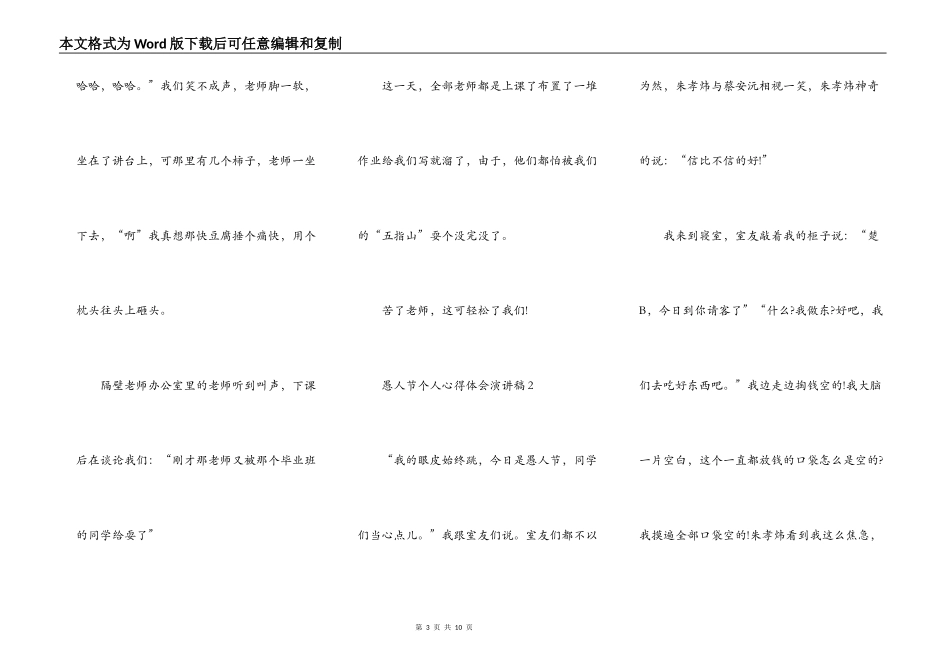 本文格式为Word版下载后可任意编辑和复制

哈哈，哈哈。”我们笑不成声，老师脚一软，坐在了讲台上，可那里有几个柿子，老师一坐下去，“啊”我真想那快豆腐撞个痛快，用个枕头往头上砸头。

隔壁老师办公室里的老师听到叫声，下课后在谈论我们：“刚才那老师又被那个毕业班的同学给耍了”

这一天，全部老师都是上课了布置了一堆作业给我们写就溜了，由于，他们都怕被我们的“五指山”耍个没完没了。

苦了老师，这可轻松了我们!

愚人节个人心得体会演讲稿2

“我的眼皮始终跳，今日是愚人节，同学们当心点儿。”我跟室友们说。室友们都不以为然，朱孝炜与蔡安沅相视一笑，朱孝炜神奇的说：“信比不信的好!”

我来到寝室，室友敲着我的柜子说：“楚B，今日到你请客了”“什么?我做东?好吧，我们去吃好东西吧。”我边走边掏钱空的!我大脑一片空白，这个一直都放钱的口袋怎么是空的?我摸遍全部口袋空的!朱孝炜看到我这么焦急，

第 3 页 共 10 页